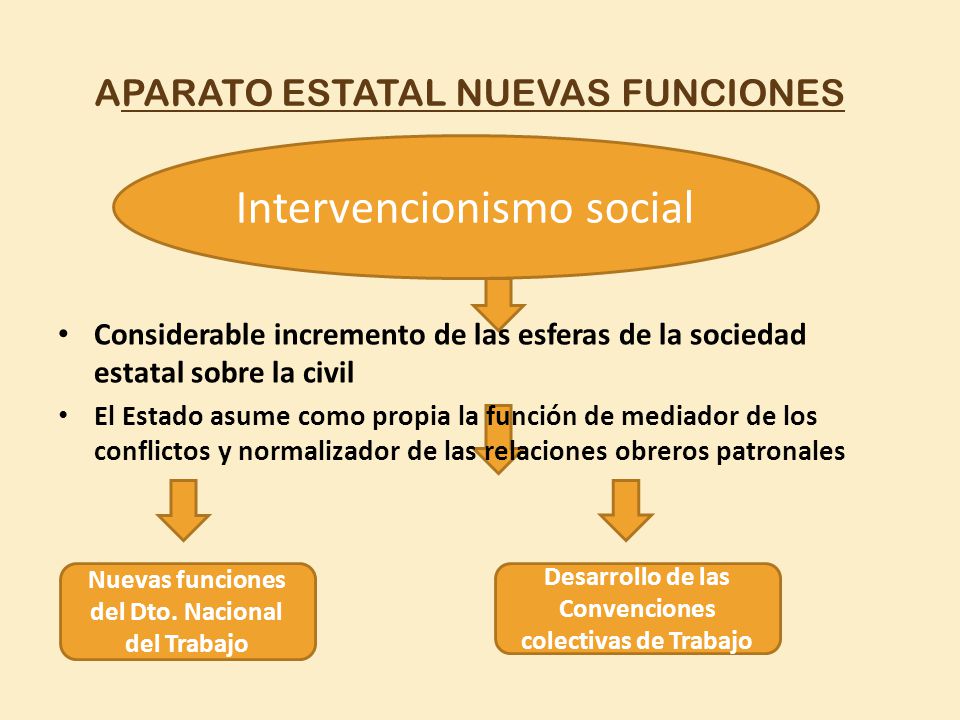 APARATO ESTATAL NUEVAS FUNCIONES

Intervencionismo social

• Considerable incremento de las esferas de la sociedad estatal sobre la civil
• El Estado asume como propia la función de mediador de los conflictos y normalizador de las relaciones obreros patronales

Nuevas funciones del Dto. Nacional del Trabajo

Desarrollo de las Convenciones colectivas de Trabajo